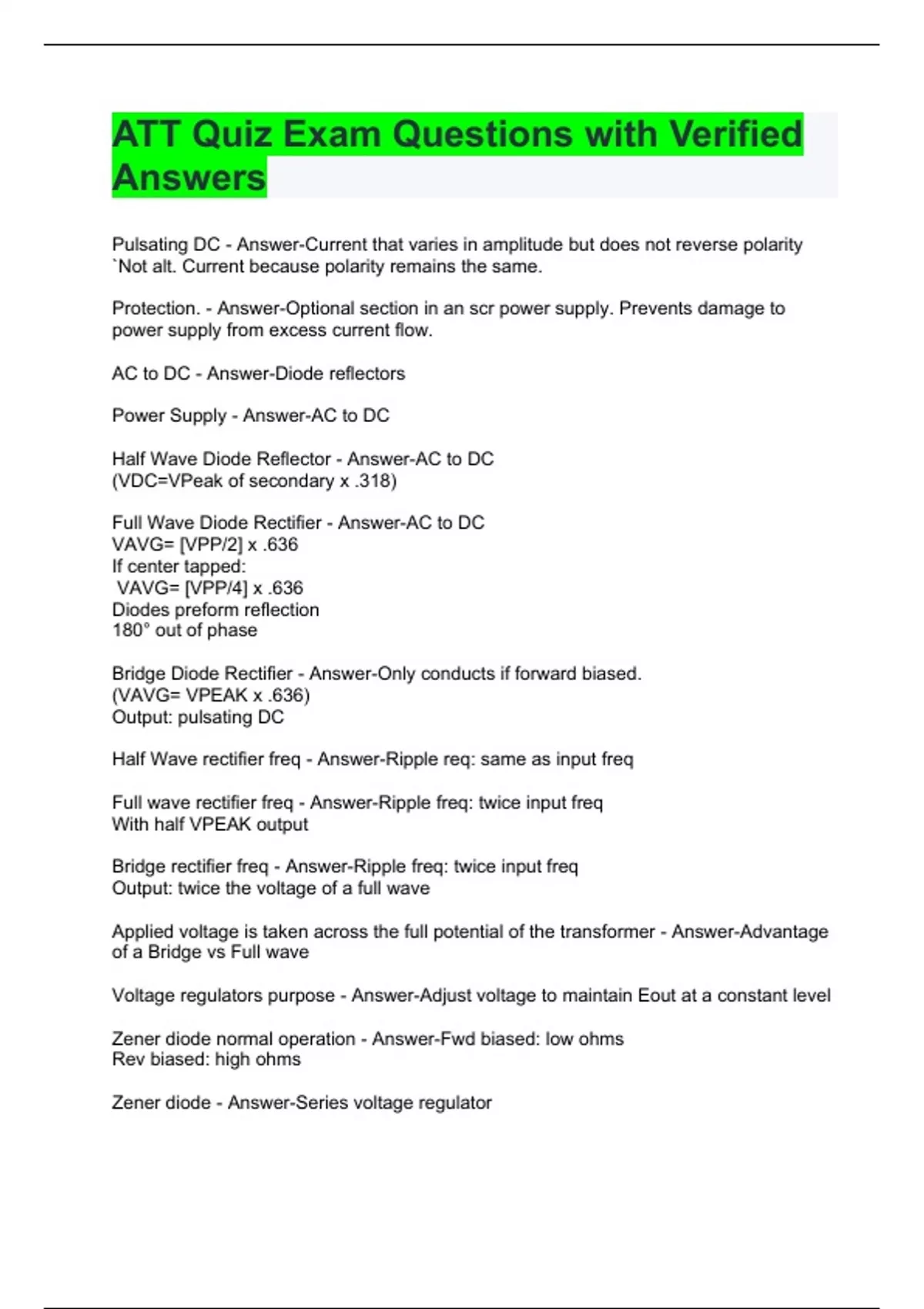 ATT Quiz Exam Questions with Verified Answers

Pulsating DC - Answer-Current that varies in amplitude but does not reverse polarity `Not alt. Current because polarity remains the same.

Protection. - Answer-Optional section in an scr power supply. Prevents damage to power supply from excess current flow.

AC to DC - Answer-Diode reflectors

Power Supply - Answer-AC to DC

Half Wave Diode Reflector - Answer-AC to DC
(VDC=VPeak of secondary x .318)

Full Wave Diode Rectifier - Answer-AC to DC
VAVG= [VPP/2] x .636
If center tapped:
VAVG= [VPP/4] x .636
Diodes preform reflection
180° out of phase

Bridge Diode Rectifier - Answer-Only conducts if forward biased.
(VAVG= VPEAK x .636)
Output: pulsating DC

Half Wave rectifier freq - Answer-Ripple req: same as input freq

Full wave rectifier freq - Answer-Ripple freq: twice input freq
With half VPEAK output

Bridge rectifier freq - Answer-Ripple freq: twice input freq
Output: twice the voltage of a full wave

Applied voltage is taken across the full potential of the transformer - Answer-Advantage of a Bridge vs Full wave

Voltage regulators purpose - Answer-Adjust voltage to maintain Eout at a constant level

Zener diode normal operation - Answer-Fwd biased: low ohms
Rev biased: high ohms

Zener diode - Answer-Series voltage regulator